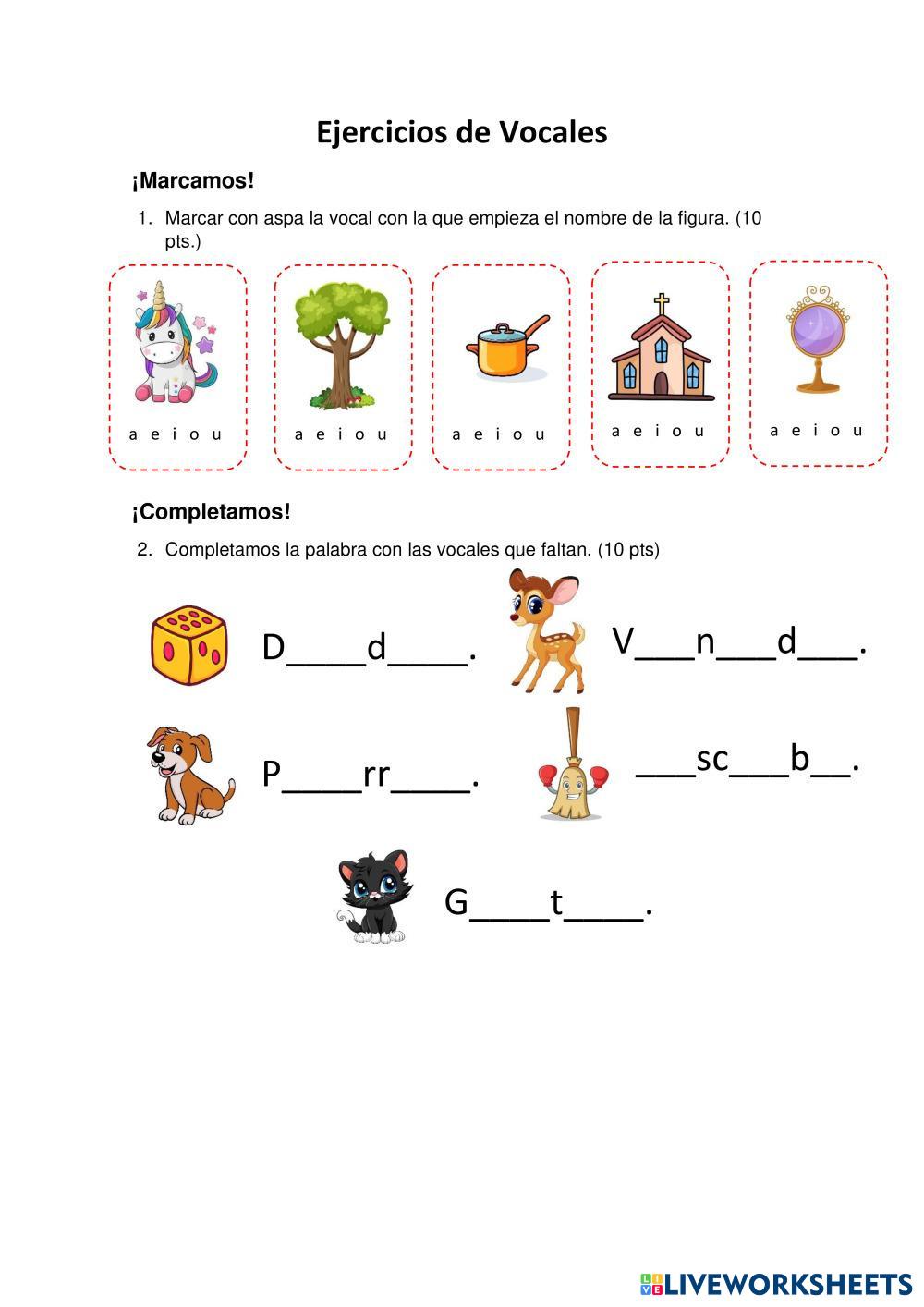 Ejercicios de Vocales

¡Marcamos!

1. Marcar con aspa la vocal con la que empieza el nombre de la figura. (10 pts.)

a e i o u

a e i o u

a e i o u

a e i o u

a e i o u

¡Completamos!

2. Completamos la palabra con las vocales que faltan. (10 pts)

D____d____.

V___n___d___.

P____rr____.

___sc___b__.

G____t____.

LIVEWORKSHEETS